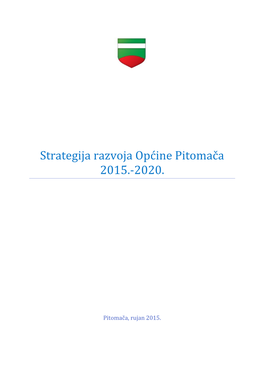 Strategija razvoja Općine Pitomača
2015.-2020.

Pitomača, rujan 2015.